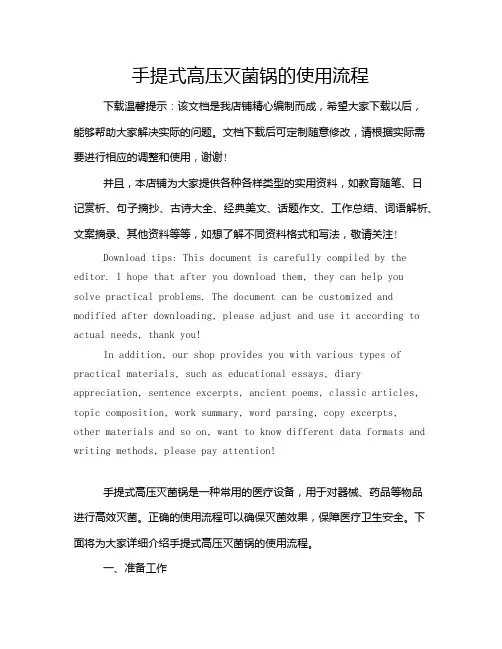 手提式高压灭菌锅的使用流程

下载温馨提示：该文档是我店铺精心编制而成，希望大家下载以后，能够帮助大家解决实际的问题。文档下载后可定制随意修改，请根据实际需要进行相应的调整和使用，谢谢！

并且，本店铺为大家提供各种各样类型的实用资料，如教育随笔、日记赏析、句子摘抄、古诗大全、经典美文、话题作文、工作总结、词语解析、文案摘录、其他资料等等，如想了解不同资料格式和写法，敬请关注！

Download tips: This document is carefully compiled by the editor. I hope that after you download them, they can help you solve practical problems. The document can be customized and modified after downloading, please adjust and use it according to actual needs, thank you!

In addition, our shop provides you with various types of practical materials, such as educational essays, diary appreciation, sentence excerpts, ancient poems, classic articles, topic composition, work summary, word parsing, copy excerpts, other materials and so on, want to know different data formats and writing methods, please pay attention!

手提式高压灭菌锅是一种常用的医疗设备，用于对器械、药品等物品进行高效灭菌。正确的使用流程可以确保灭菌效果，保障医疗卫生安全。下面将为大家详细介绍手提式高压灭菌锅的使用流程。

一、准备工作